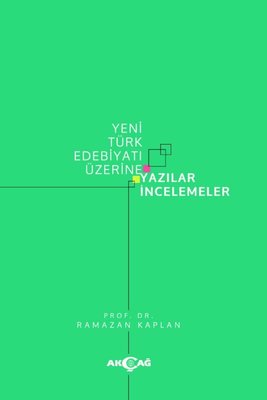 YENİ
TÜRK
EDEBİYATI
ÜZERİNE
YAZILAR
İNCELEMELER

PROF. DR.
RAMAZAN KAPLAN

AKÇAĞ